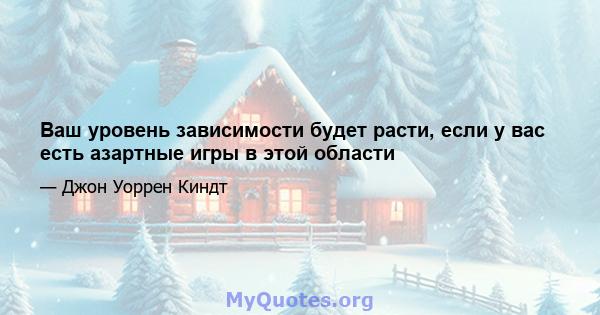 Ваш уровень зависимости будет расти, если у вас есть азартные игры в этой области

— Джон Уоррен Киндт

MyQuotes.org